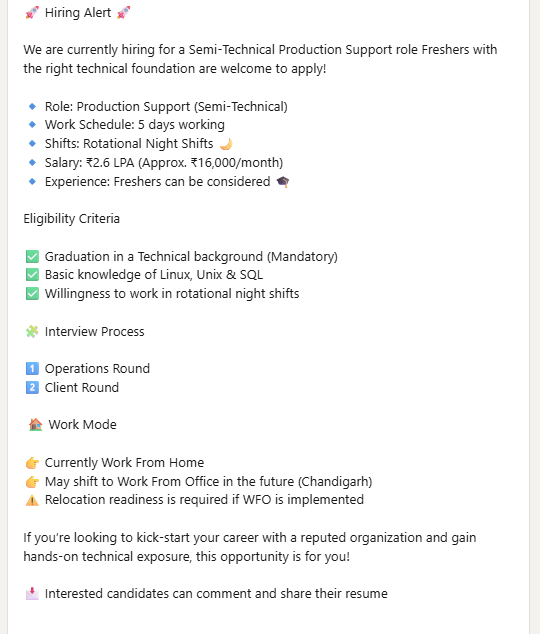 🚀 Hiring Alert 🚀

We are currently hiring for a Semi-Technical Production Support role Freshers with the right technical foundation are welcome to apply!

🔹 Role: Production Support (Semi-Technical)
🔹 Work Schedule: 5 days working
🔹 Shifts: Rotational Night Shifts 🌙
🔹 Salary: ₹2.6 LPA (Approx. ₹16,000/month)
🔹 Experience: Freshers can be considered 🎓

Eligibility Criteria

✅ Graduation in a Technical background (Mandatory)
✅ Basic knowledge of Linux, Unix & SQL
✅ Willingness to work in rotational night shifts

🧩 Interview Process

1️⃣ Operations Round
2️⃣ Client Round

🏠 Work Mode

👉 Currently Work From Home
👉 May shift to Work From Office in the future (Chandigarh)
⚠️ Relocation readiness is required if WFO is implemented

If you're looking to kick-start your career with a reputed organization and gain hands-on technical exposure, this opportunity is for you!

📩 Interested candidates can comment and share their resume